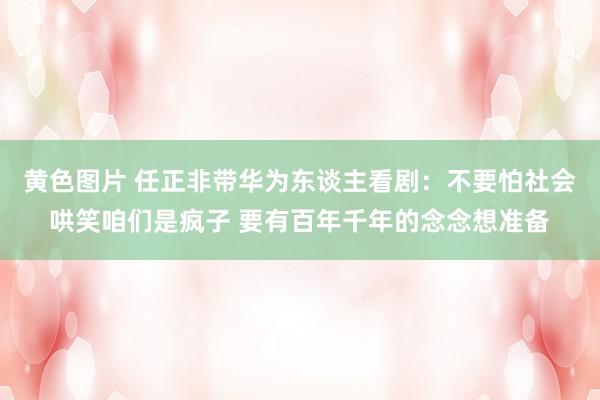 黄色图片 任正非带华为东谈主看剧：不要怕社会哄笑咱们是疯子 要有百年千年的念念想准备